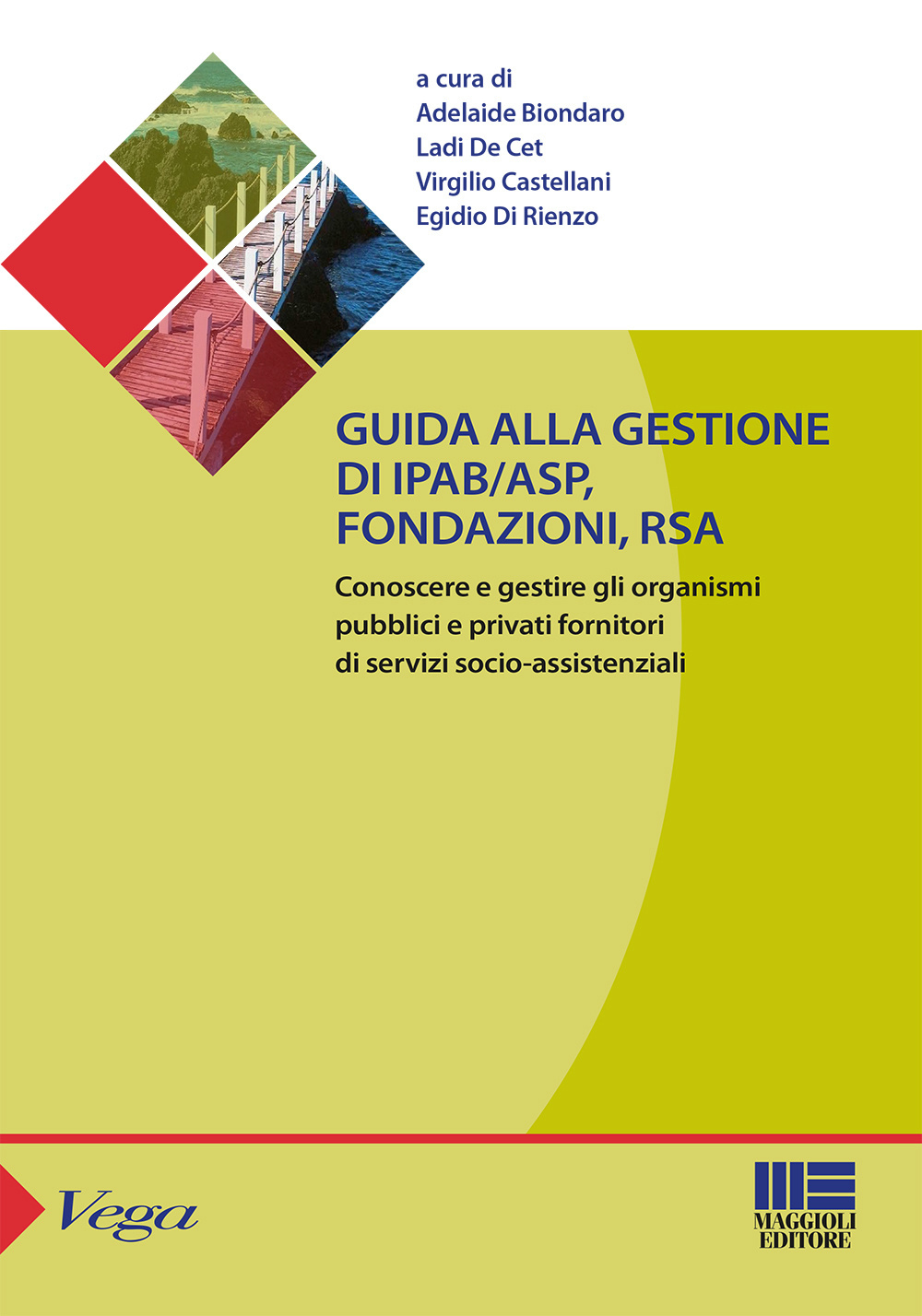 a cura di
Adelaide Biondaro
Ladi De Cet
Virgilio Castellani
Egidio Di Rienzo

GUIDA ALLA GESTIONE DI IPAB/ASP, FONDAZIONI, RSA

Conoscere e gestire gli organismi pubblici e privati fornitori di servizi socio-assistenziali

Vega

MAGGIOLI EDITORE